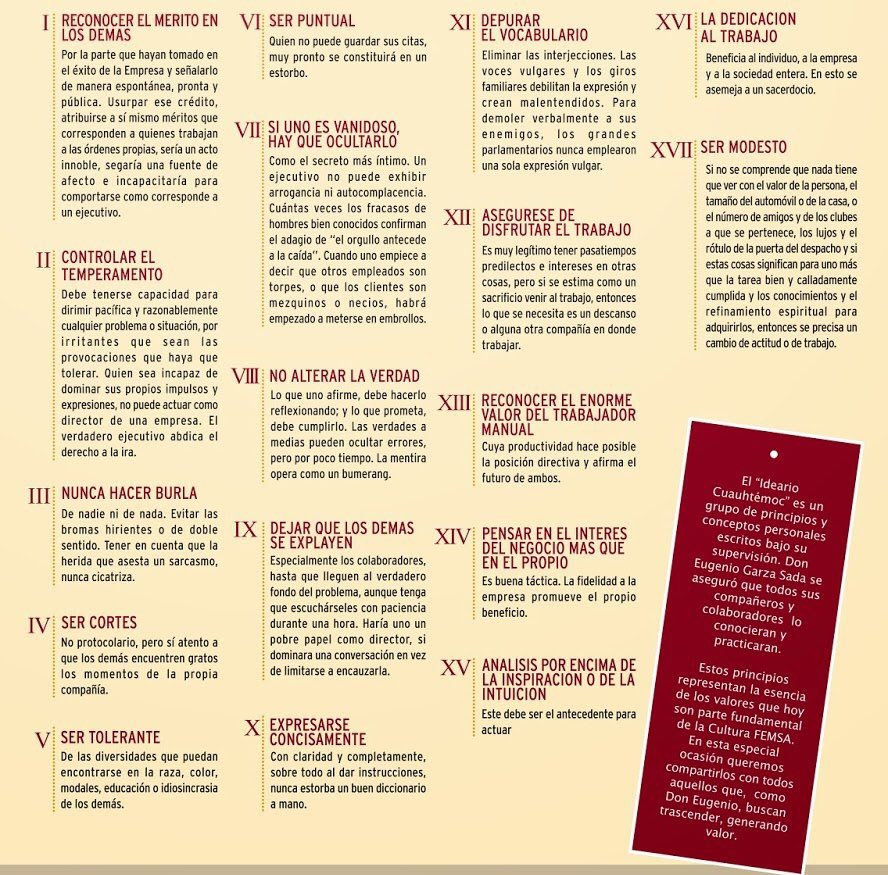 I RECONOCER EL MERITO EN LOS DEMAS
Por la parte que hayan tomado en el éxito de la Empresa y señalarlo de manera espontánea, pronta y pública. Usurpar ese crédito, atribuirse a sí mismo méritos que corresponden a quienes trabajan a las órdenes propias, sería un acto innoble, segaría una fuente de afecto e incapacitaría para comportarse como corresponde a un ejecutivo.

II CONTROLAR EL TEMPERAMENTO
Debe tenerse capacidad para dirimir pacífica y razonablemente cualquier problema o situación, por irritantes que sean las provocaciones que haya que tolerar. Quien sea incapaz de dominar sus propios impulsos y expresiones, no puede actuar como director de una empresa. El verdadero ejecutivo abdica el derecho a la ira.

III NUNCA HACER BURLA
De nadie ni de nada. Evitar las bromas hirientes o de doble sentido. Tener en cuenta que la herida que asesta un sarcasmo, nunca cicatriza.

IV SER CORTES
No protocolario, pero sí atento a que los demás encuentren gratos los momentos de la propia compañía.

V SER TOLERANTE
De las diversidades que puedan encontrarse en la raza, color, modales, educación o idiosincrasia de los demás.

VI SER PUNTUAL
Quien no puede guardar sus citas, muy pronto se constituirá en un estorbo.

VII SI UNO ES VANIDOSO, HAY QUE OCULTARLO
Como el secreto más íntimo. Un ejecutivo no puede exhibir arrogancia ni autocomplacencia. Cuántas veces los fracasos de hombres bien conocidos confirman el adagio de "el orgullo antecede a la caída". Cuando uno empiece a decir que otros empleados son torpes, o que los clientes son mezquinos o necios, habrá empezado a meterse en embrollos.

VIII NO ALTERAR LA VERDAD
Lo que uno afirme, debe hacerlo reflexionando; y lo que prometa, debe cumplirlo. Las verdades a medias pueden ocultar errores, pero por poco tiempo. La mentira opera como un bumerang.

IX DEJAR QUE LOS DEMAS SE EXPLAYEN
Especialmente los colaboradores, hasta que lleguen al verdadero fondo del problema, aunque tenga que escuchárseles con paciencia durante una hora. Haría uno un pobre papel como director, si dominara una conversación en vez de limitarse a encauzarla.

X EXPRESARSE CONCISAMENTE
Con claridad y completamente, sobre todo al dar instrucciones, nunca estorba un buen diccionario a mano.

XI DEPURAR EL VOCABULARIO
Eliminar las interjecciones. Las voces vulgares y los giros familiares debilitan la expresión y crean malentendidos. Para demoler verbalmente a sus enemigos, los grandes parlamentarios nunca emplearon una sola expresión vulgar.

XII ASEGURESE DE DISFRUTAR EL TRABAJO
Es muy legítimo tener pasatiempos predilectos e intereses en otras cosas, pero si se estima como un sacrificio venir al trabajo, entonces lo que se necesita es un descanso o alguna otra compañía en donde trabajar.

XIII RECONOCER EL ENORME VALOR DEL TRABAJADOR MANUAL
Cuya productividad hace posible la posición directiva y afirma el futuro de ambos.

XIV PENSAR EN EL INTERES DEL NEGOCIO MAS QUE EN EL PROPIO
Es buena táctica. La fidelidad a la empresa promueve el propio beneficio.

XV ANALISIS POR ENCIMA DE LA INSPIRACION O DE LA INTUICION
Este debe ser el antecedente para actuar

XVI LA DEDICACION AL TRABAJO
Beneficia al individuo, a la empresa y a la sociedad entera. En esto se asemeja a un sacerdocio.

XVII SER MODESTO
Si no se comprende que nada tiene que ver con el valor de la persona, el tamaño del automóvil o de la casa, o el número de amigos y de los clubes a que se pertenece, los lujos y el rótulo de la puerta del despacho y si estas cosas significan para uno más que la tarea bien y calladamente cumplida y los conocimientos y el refinamiento espiritual para adquirirlos, entonces se precisa un cambio de actitud o de trabajo.

El "Ideario Cuauhtémoc" es un grupo de principios y conceptos personales escritos bajo su supervisión. Don Eugenio Garza Sada se aseguró que todos sus compañeros y colaboradores lo conocieran y practicaran.

Estos principios representan la esencia de los valores que hoy son parte fundamental de la Cultura FEMSA. En esta especial ocasión queremos compartirlos con todos aquellos que, como Don Eugenio, buscan trascender, generando valor.